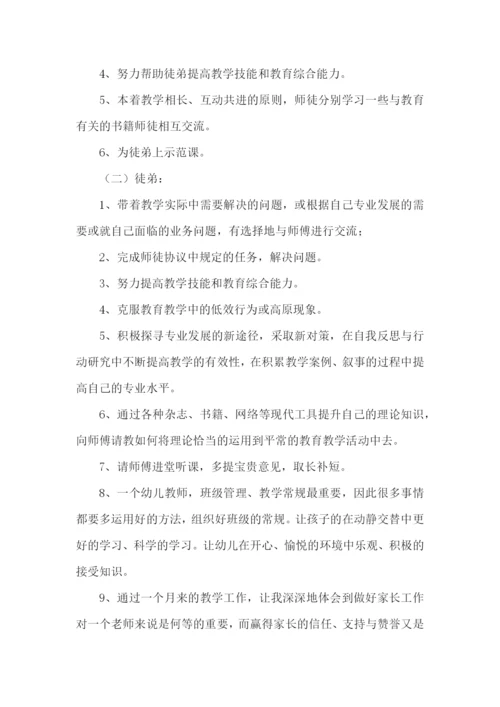 4、努力帮助徒弟提高教学技能和教育综合能力。

5、本着教学相长、互动共进的原则，师徒分别学习一些与教育有关的书籍师徒相互交流。

6、为徒弟上示范课。

（二）徒弟：

1、带着教学实际中需要解决的问题，或根据自己专业发展的需要或就自己面临的业务问题，有选择地与师傅进行交流；

2、完成师徒协议中规定的任务，解决问题。

3、努力提高教学技能和教育综合能力。

4、克服教育教学中的低效行为或高原现象。

5、积极探寻专业发展的新途径，采取新对策，在自我反思与行动研究中不断提高教学的有效性，在积累教学案例、叙事的过程中提高自己的专业水平。

6、通过各种杂志、书籍、网络等现代工具提升自己的理论知识，向师傅请教如何将理论恰当的运用到平常的教育教学活动中去。

7、请师傅进堂听课，多提宝贵意见，取长补短。

8、一个幼儿教师，班级管理、教学常规最重要，因此很多事情都要多运用好的方法，组织好班级的常规。让孩子的在动静交替中更好的学习、科学的学习。让幼儿在开心、愉悦的环境中乐观、积极的接受知识。

9、通过一个月来的教学工作，让我深深地体会到做好家长工作对一个老师来说是何等的重要，而赢得家长的信任、支持与赞誉又是